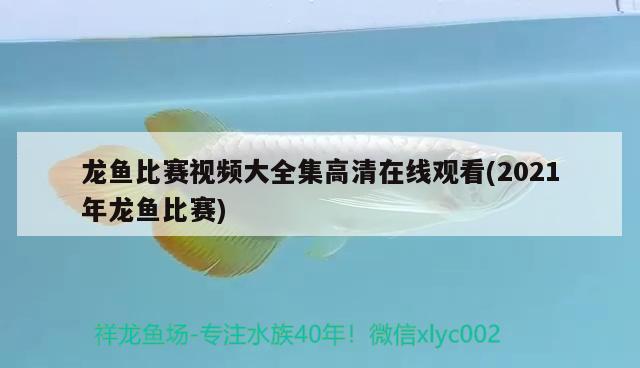 龙鱼比赛视频大全集高清在线观看(2021年龙鱼比赛)

祥龙鱼场-专注水族40年！微信xlyc002